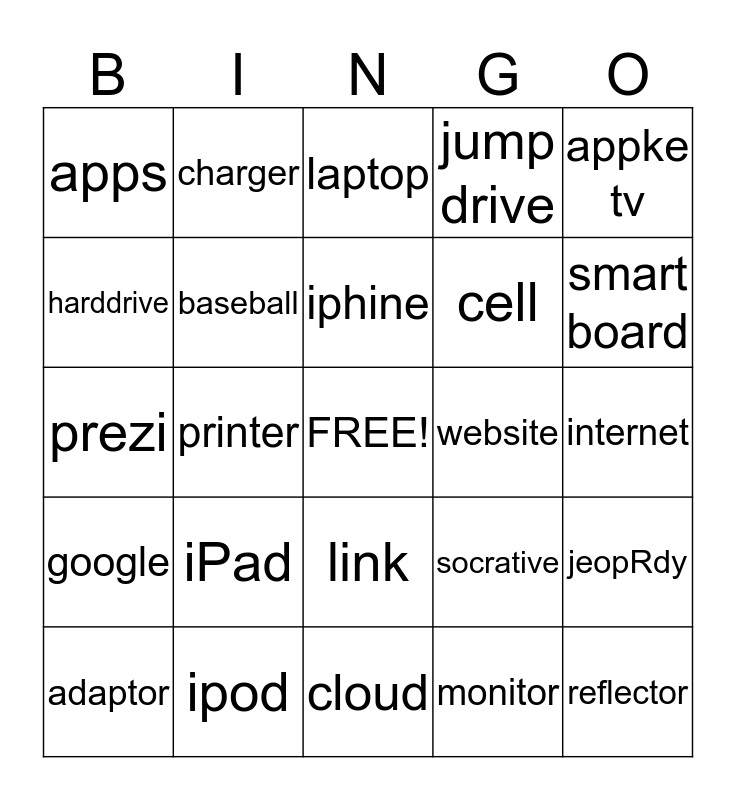 | B | I | N | G | O |
|---|---|---|---|---|
| apps | charger | laptop | jump drive | appke tv |
| harddrive | baseball | iphine | cell | smart board |
| prezi | printer | FREE! | website | internet |
| google | iPad | link | socrative | jeopRdy |
| adaptor | ipod | cloud | monitor | reflector |